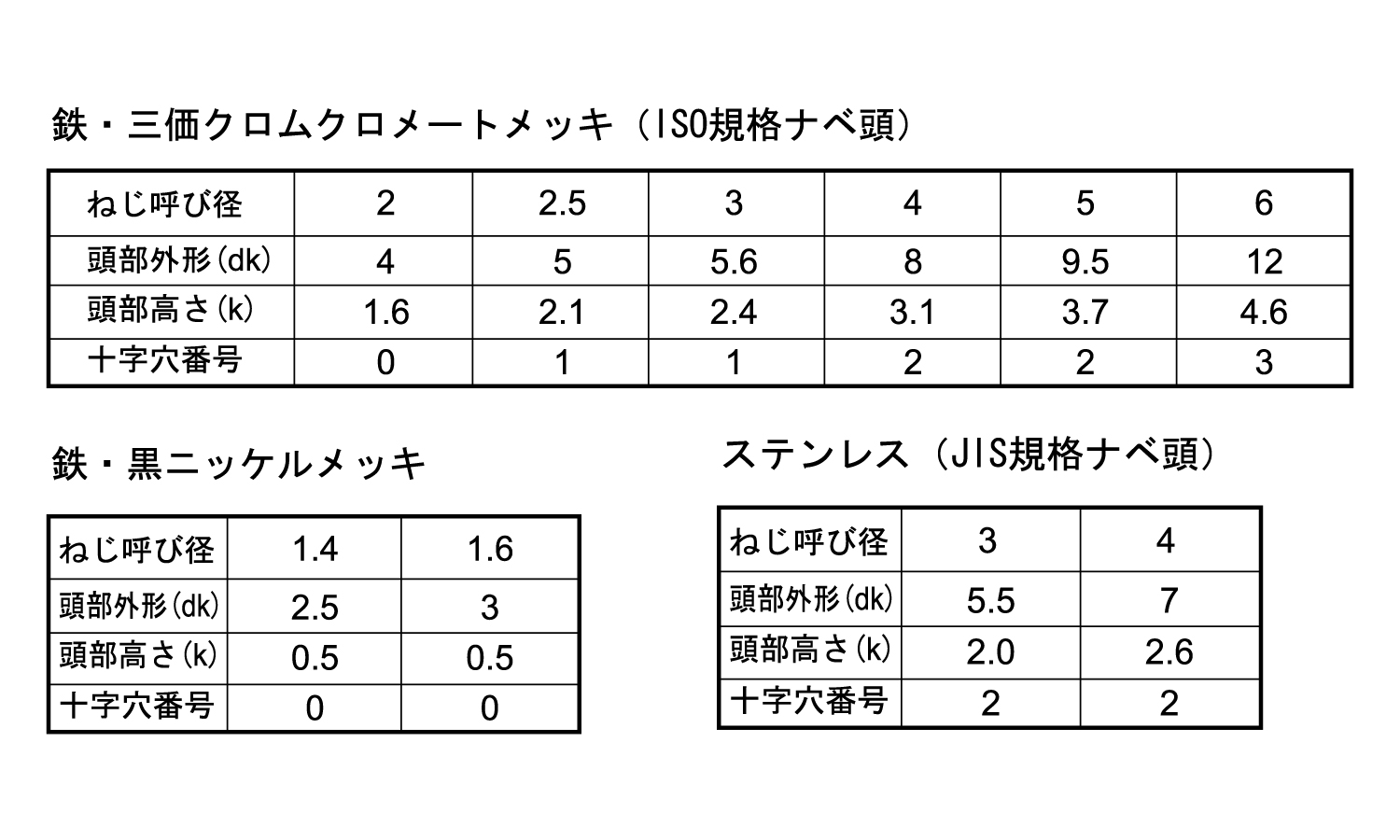 鉄・三価クロムクロメートメッキ（ISO規格ナベ頭）

| ねじ呼び径 | 2 | 2.5 | 3 | 4 | 5 | 6 |
|---|---|---|---|---|---|---|
| 頭部外形(dk) | 4 | 5 | 5.6 | 8 | 9.5 | 12 |
| 頭部高さ(k) | 1.6 | 2.1 | 2.4 | 3.1 | 3.7 | 4.6 |
| 十字穴番号 | 0 | 1 | 1 | 2 | 2 | 3 |

鉄・黒ニッケルメッキ

| ねじ呼び径 | 1.4 | 1.6 |
|---|---|---|
| 頭部外形(dk) | 2.5 | 3 |
| 頭部高さ(k) | 0.5 | 0.5 |
| 十字穴番号 | 0 | 0 |

ステンレス（JIS規格ナベ頭）

| ねじ呼び径 | 3 | 4 |
|---|---|---|
| 頭部外形(dk) | 5.5 | 7 |
| 頭部高さ(k) | 2.0 | 2.6 |
| 十字穴番号 | 2 | 2 |